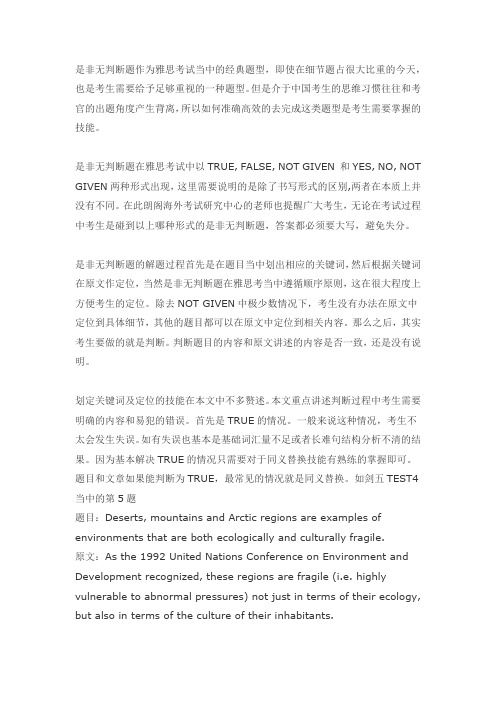 是非无判断题作为雅思考试当中的经典题型，即使在细节题占很大比重的今天，也是考生需要给予足够重视的一种题型。但是介于中国考生的思维习惯往往和考官的出题角度产生背离，所以如何准确高效的去完成这类题型是考生需要掌握的技能。

是非无判断题在雅思考试中以 TRUE, FALSE, NOT GIVEN 和 YES, NO, NOT GIVEN 两种形式出现，这里需要说明的是除了书写形式的区别,两者在本质上并没有不同。在此朗阁海外考试研究中心的老师也提醒广大考生，无论在考试过程中考生是碰到以上哪种形式的是非无判断题，答案都必须要大写，避免失分。

是非无判断题的解题过程首先是在题目当中划出相应的关键词，然后根据关键词在原文作定位，当然是非无判断题在雅思考当中遵循顺序原则，这在很大程度上方便考生的定位。除去 NOT GIVEN 中极少数情况下，考生没有办法在原文中定位到具体细节，其他的题目都可以在原文中定位到相关内容。那么之后，其实考生要做的就是判断。判断题目的内容和原文讲述的内容是否一致，还是没有说明。

划定关键词及定位的技能在本文中不多赘述。本文重点讲述判断过程中考生需要明确的内容和易犯的错误。首先是 TRUE 的情况。一般来说这种情况，考生不太会发生失误。如有失误也基本是基础词汇量不足或者长难句结构分析不清的结果。因为基本解决 TRUE 的情况只需要对于同义替换技能有熟练的掌握即可。题目和文章如果能判断为 TRUE，最常见的情况就是同义替换。如剑五 TEST4 当中的第 5 题
题目：Deserts, mountains and Arctic regions are examples of environments that are both ecologically and culturally fragile.
原文：As the 1992 United Nations Conference on Environment and Development recognized, these regions are fragile (i.e. highly vulnerable to abnormal pressures) not just in terms of their ecology, but also in terms of the culture of their inhabitants.